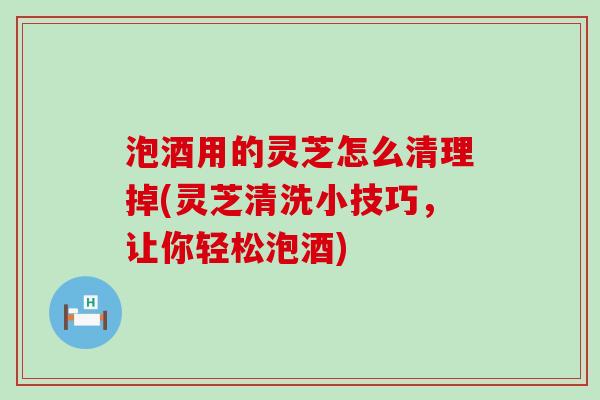 泡酒用的灵芝怎么清理掉(灵芝清洗小技巧，让你轻松泡酒)

H